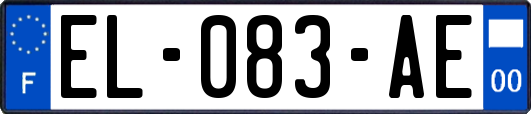 F
EL-083-AE
00